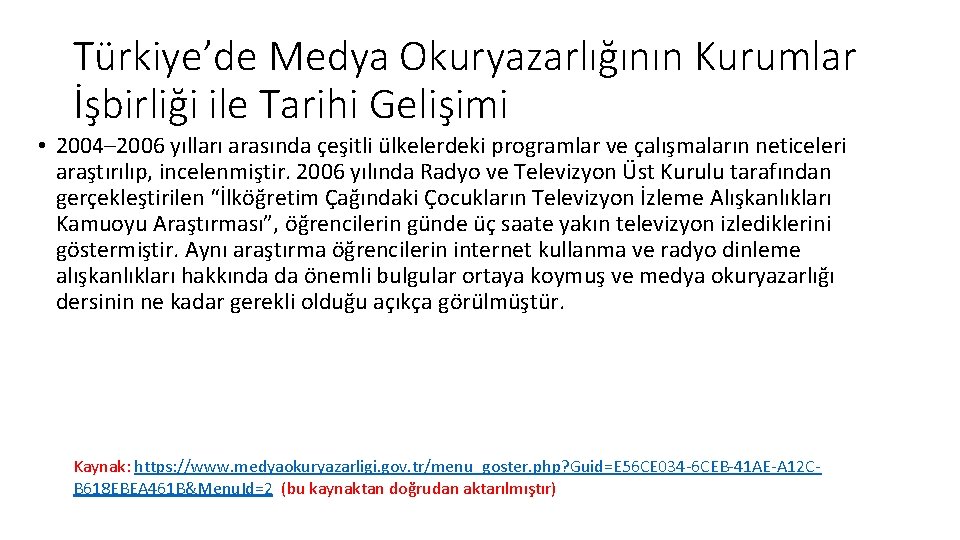 Türkiye’de Medya Okuryazarlığının Kurumlar İşbirliği ile Tarihi Gelişimi

• 2004–2006 yılları arasında çeşitli ülkelerdeki programlar ve çalışmaların neticeleri araştırılıp, incelenmiştir. 2006 yılında Radyo ve Televizyon Üst Kurulu tarafından gerçekleştirilen “İlköğretim Çağındaki Çocukların Televizyon İzleme Alışkanlıkları Kamuoyu Araştırması”, öğrencilerin günde üç saate yakın televizyon izlediklerini göstermiştir. Aynı araştırma öğrencilerin internet kullanma ve radyo dinleme alışkanlıkları hakkında da önemli bulgular ortaya koymuş ve medya okuryazarlığı dersinin ne kadar gerekli olduğu açıkça görülmüştür.

Kaynak: https://www.medyaokuryazarligi.gov.tr/menu_goster.php?Guid=E56CE034-6CEB-41AE-A12C-B618EBEA461B&MenuId=2 (bu kaynaktan doğrudan aktarılmıştır)